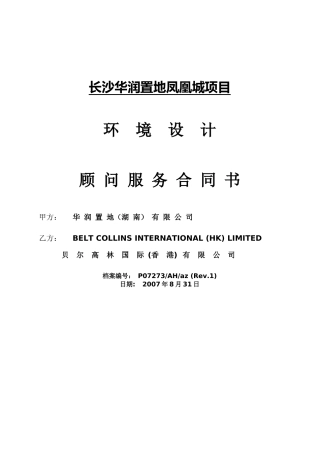 长沙华润置地凤凰城项目

环 境 设 计

顾 问 服 务 合 同 书

甲方： 华 润 置 地（湖 南） 有 限 公 司

乙方： BELT COLLINS INTERNATIONAL (HK) LIMITED

贝 尔 高 林 国 际 (香 港) 有 限 公 司

档案编号： P07273/AH/az (Rev.1)
日期： 2007 年 8 月 31 日